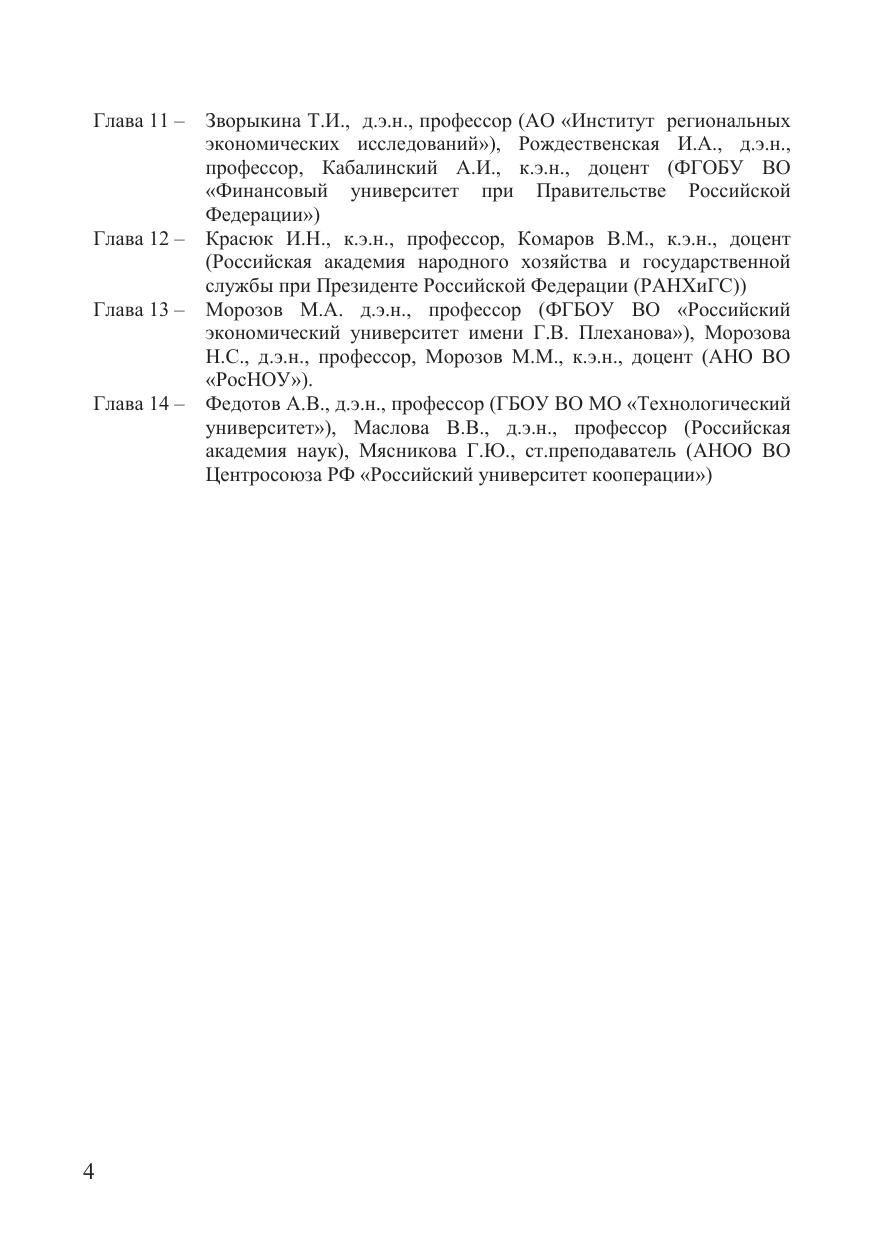 Глава 11 – Зворыкина Т.И., д.э.н., профессор (АО «Институт региональных экономических исследований»), Рождественская И.А., д.э.н., профессор, Кабалинский А.И., к.э.н., доцент (ФГОБУ ВО «Финансовый университет при Правительстве Российской Федерации»)

Глава 12 – Красюк И.Н., к.э.н., профессор, Комаров В.М., к.э.н., доцент (Российская академия народного хозяйства и государственной службы при Президенте Российской Федерации (РАНХиГС))

Глава 13 – Морозов М.А. д.э.н., профессор (ФГБОУ ВО «Российский экономический университет имени Г.В. Плеханова»), Морозова Н.С., д.э.н., профессор, Морозов М.М., к.э.н., доцент (АНО ВО «РосНОУ»).

Глава 14 – Федотов А.В., д.э.н., профессор (ГБОУ ВО МО «Технологический университет»), Маслова В.В., д.э.н., профессор (Российская академия наук), Мясникова Г.Ю., ст.преподаватель (АНОО ВО Центросоюза РФ «Российский университет кооперации»)

4